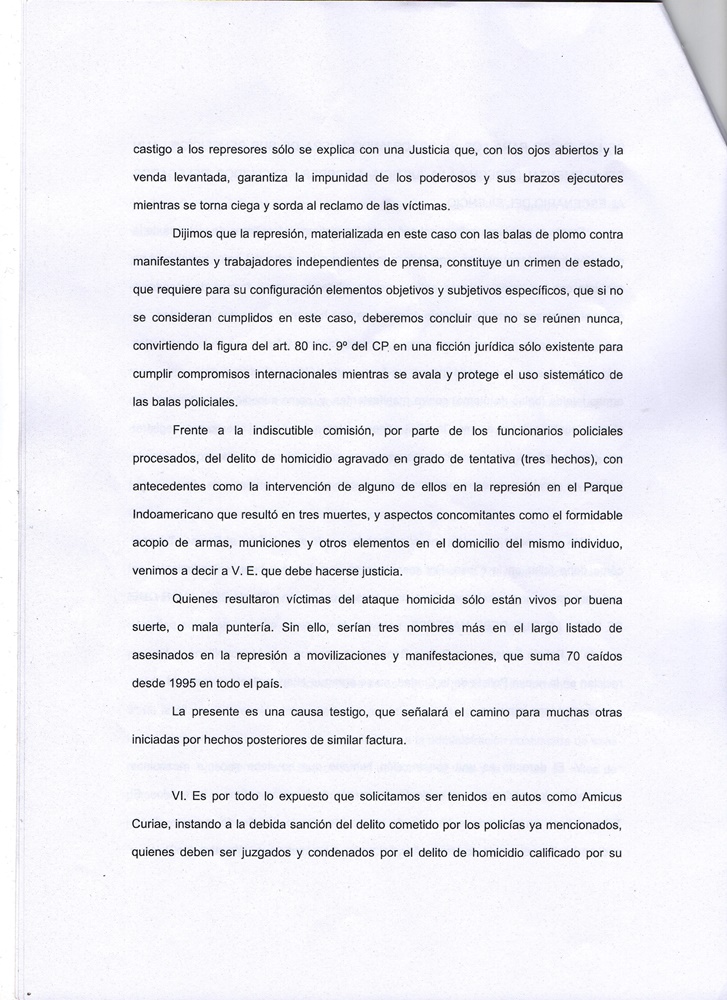 castigo a los represores sólo se explica con una Justicia que, con los ojos abiertos y la venda levantada, garantiza la impunidad de los poderosos y sus brazos ejecutores mientras se torna ciega y sorda al reclamo de las víctimas.

Dijimos que la represión, materializada en este caso con las balas de plomo contra manifestantes y trabajadores independientes de prensa, constituye un crimen de estado, que requiere para su configuración elementos objetivos y subjetivos específicos, que si no se consideran cumplidos en este caso, deberemos concluir que no se reúnen nunca, convirtiendo la figura del art. 80 inc. 9º del CP en una ficción jurídica sólo existente para cumplir compromisos internacionales mientras se avala y protege el uso sistemático de las balas policiales.

Frente a la indiscutible comisión, por parte de los funcionarios policiales procesados, del delito de homicidio agravado en grado de tentativa (tres hechos), con antecedentes como la intervención de alguno de ellos en la represión en el Parque Indoamericano que resultó en tres muertes, y aspectos concomitantes como el formidable acopio de armas, municiones y otros elementos en el domicilio del mismo individuo, venimos a decir a V. E. que debe hacerse justicia.

Quienes resultaron víctimas del ataque homicida sólo están vivos por buena suerte, o mala puntería. Sin ello, serían tres nombres más en el largo listado de asesinados en la represión a movilizaciones y manifestaciones, que suma 70 caídos desde 1995 en todo el país.

La presente es una causa testigo, que señalará el camino para muchas otras iniciadas por hechos posteriores de similar factura.

VI. Es por todo lo expuesto que solicitamos ser tenidos en autos como Amicus Curiae, instando a la debida sanción del delito cometido por los policías ya mencionados, quienes deben ser juzgados y condenados por el delito de homicidio calificado por su